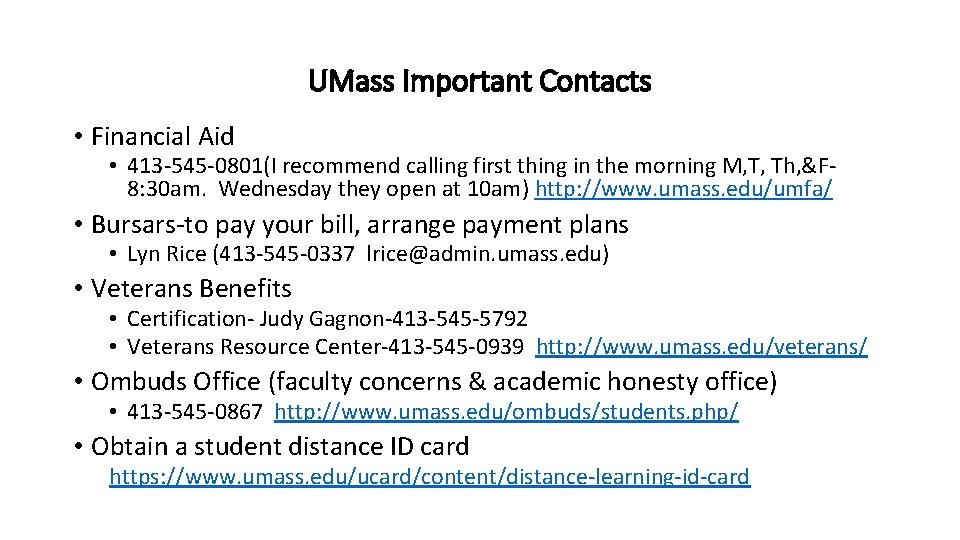 UMass Important Contacts

• Financial Aid
  • 413-545-0801(I recommend calling first thing in the morning M,T, Th,&F-8:30am. Wednesday they open at 10am) http://www.umass.edu/umfa/

• Bursars-to pay your bill, arrange payment plans
  • Lyn Rice (413-545-0337 lrice@admin.umass.edu)

• Veterans Benefits
  • Certification- Judy Gagnon-413-545-5792
  • Veterans Resource Center-413-545-0939 http://www.umass.edu/veterans/

• Ombuds Office (faculty concerns & academic honesty office)
  • 413-545-0867 http://www.umass.edu/ombuds/students.php/

• Obtain a student distance ID card
https://www.umass.edu/ucard/content/distance-learning-id-card